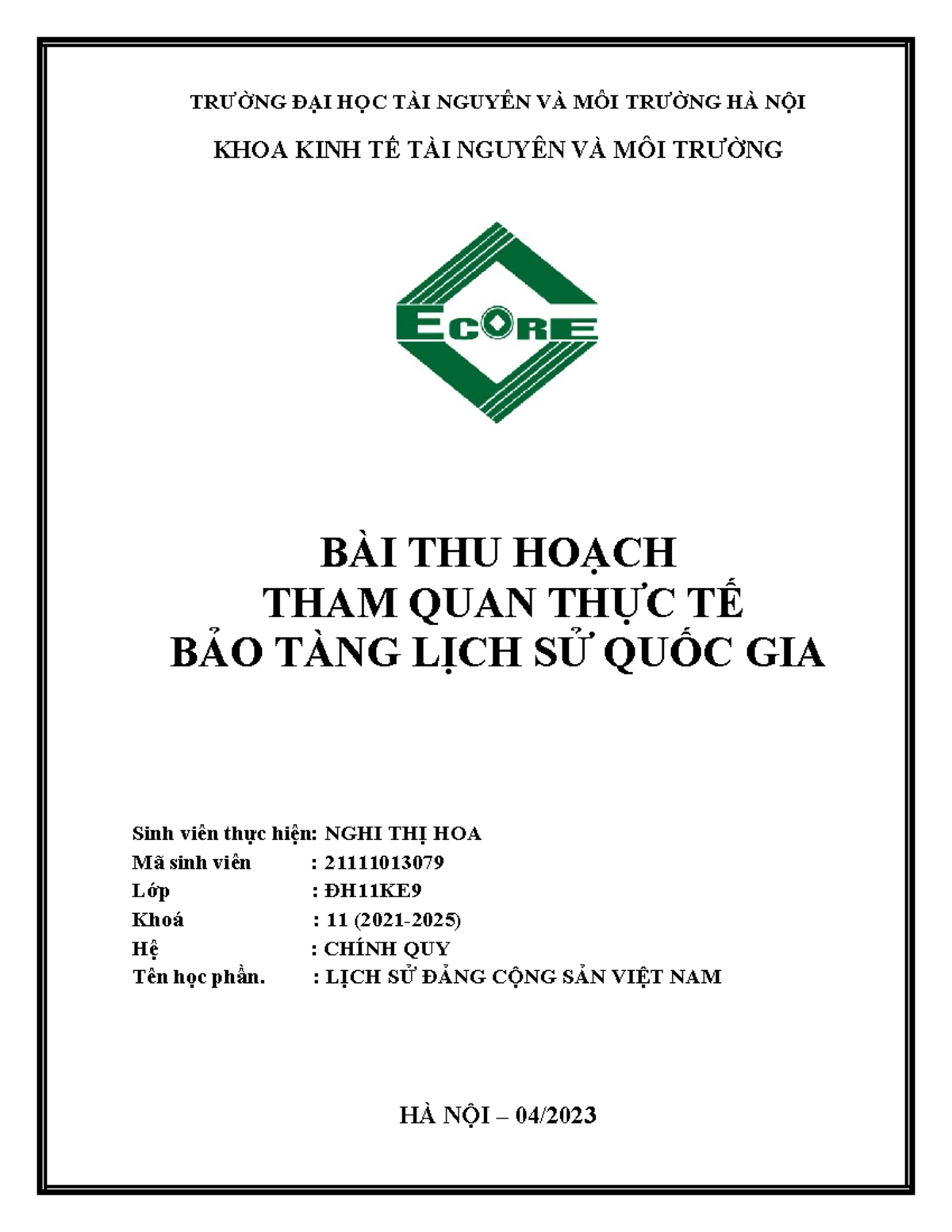 TRƯỜNG ĐẠI HỌC TÀI NGUYÊN VÀ MÔI TRƯỜNG HÀ NỘI

KHOA KINH TẾ TÀI NGUYÊN VÀ MÔI TRƯỜNG

ECORE

BÀI THU HOẠCH
THAM QUAN THỰC TẾ
BẢO TÀNG LỊCH SỬ QUỐC GIA

Sinh viên thực hiện: NGHI THỊ HOA
Mã sinh viên : 21111013079
Lớp : ĐH11KE9
Khoá : 11 (2021-2025)
Hệ : CHÍNH QUY
Tên học phần. : LỊCH SỬ ĐẢNG CỘNG SẢN VIỆT NAM

HÀ NỘI – 04/2023